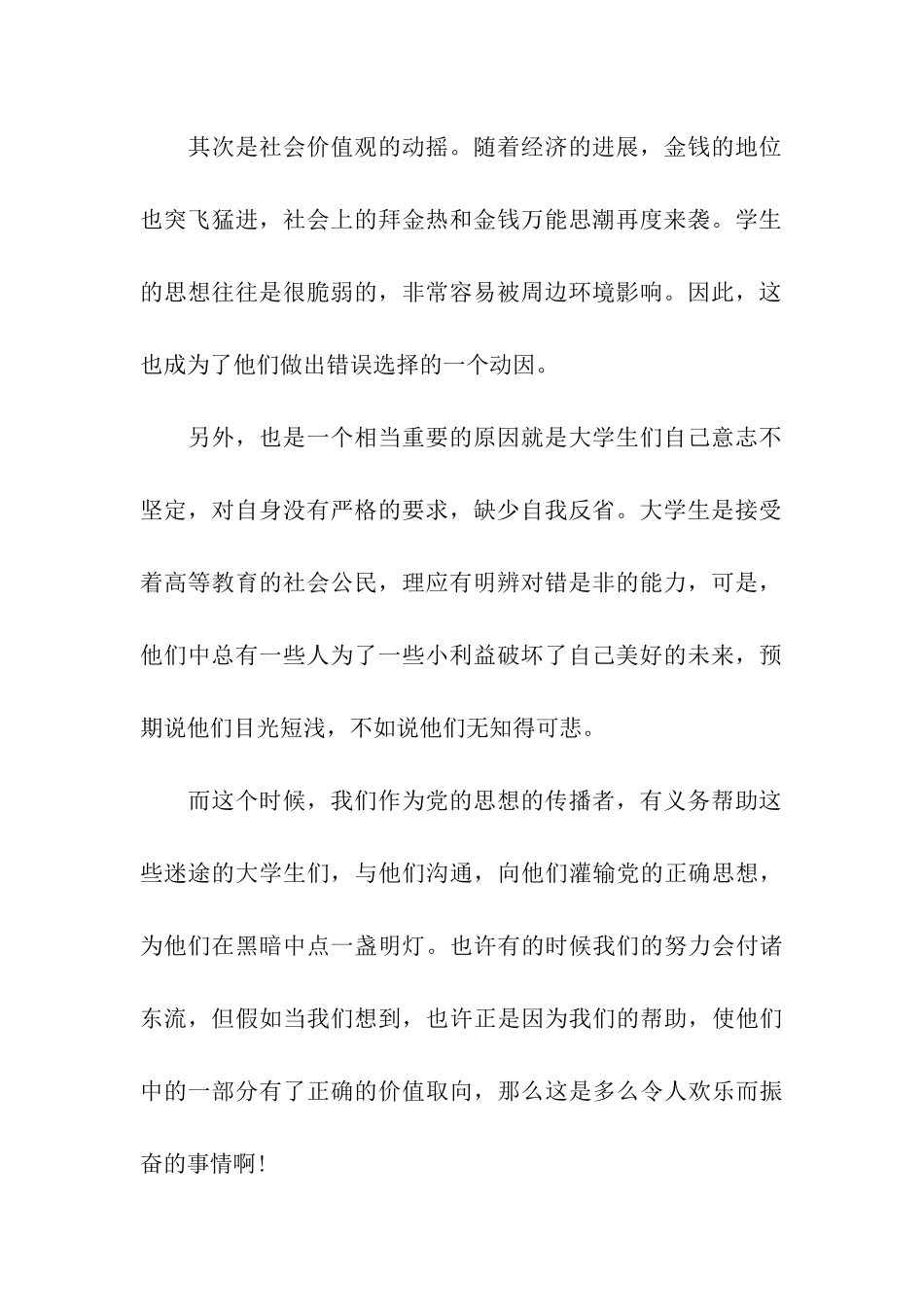 其次是社会价值观的动摇。随着经济的进展，金钱的地位也突飞猛进，社会上的拜金热和金钱万能思潮再度来袭。学生的思想往往是很脆弱的，非常容易被周边环境影响。因此，这也成为了他们做出错误选择的一个动因。

另外，也是一个相当重要的原因就是大学生们自己意志不坚定，对自身没有严格的要求，缺少自我反省。大学生是接受着高等教育的社会公民，理应有明辨对错是非的能力，可是，他们中总有一些人为了一些小利益破坏了自己美好的未来，预期说他们目光短浅，不如说他们无知得可悲。

而这个时候，我们作为党的思想的传播者，有义务帮助这些迷途的大学生们，与他们沟通，向他们灌输党的正确思想，为他们在黑暗中点一盏明灯。也许有的时候我们的努力会付诸东流，但假如当我们想到，也许正是因为我们的帮助，使他们中的一部分有了正确的价值取向，那么这是多么令人欢乐而振奋的事情啊！